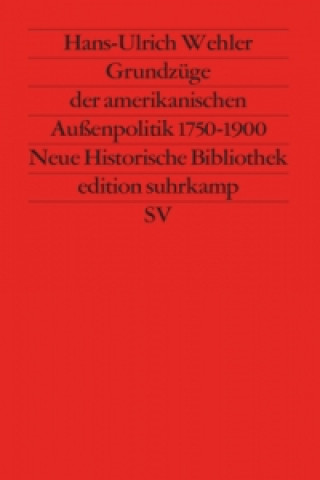 Hans-Ulrich Wehler
Grundzüge
der amerikanischen
Außenpolitik 1750-1900
Neue Historische Bibliothek
edition suhrkamp
SV